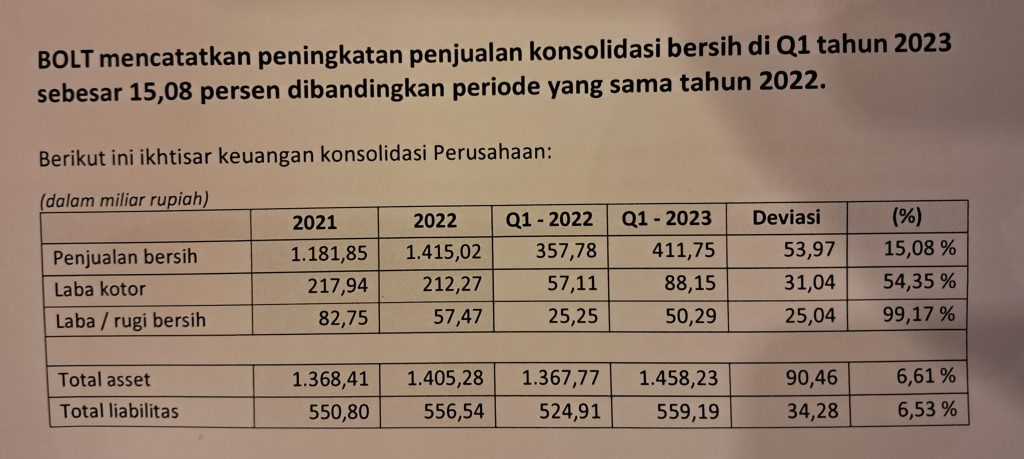 BOLT mencatatkan peningkatan penjualan konsolidasi bersih di Q1 tahun 2023 sebesar 15,08 persen dibandingkan periode yang sama tahun 2022.

Berikut ini ikhtisar keuangan konsolidasi Perusahaan:

(dalam miliar rupiah)

|  | 2021 | 2022 | Q1 - 2022 | Q1 - 2023 | Deviasi | (%) |
|---|---|---|---|---|---|---|
| Penjualan bersih | 1.181,85 | 1.415,02 | 357,78 | 411,75 | 53,97 | 15,08 % |
| Laba kotor | 217,94 | 212,27 | 57,11 | 88,15 | 31,04 | 54,35 % |
| Laba / rugi bersih | 82,75 | 57,47 | 25,25 | 50,29 | 25,04 | 99,17 % |
|  |  |  |  |  |  |  |
| Total asset | 1.368,41 | 1.405,28 | 1.367,77 | 1.458,23 | 90,46 | 6,61 % |
| Total liabilitas | 550,80 | 556,54 | 524,91 | 559,19 | 34,28 | 6,53 % |